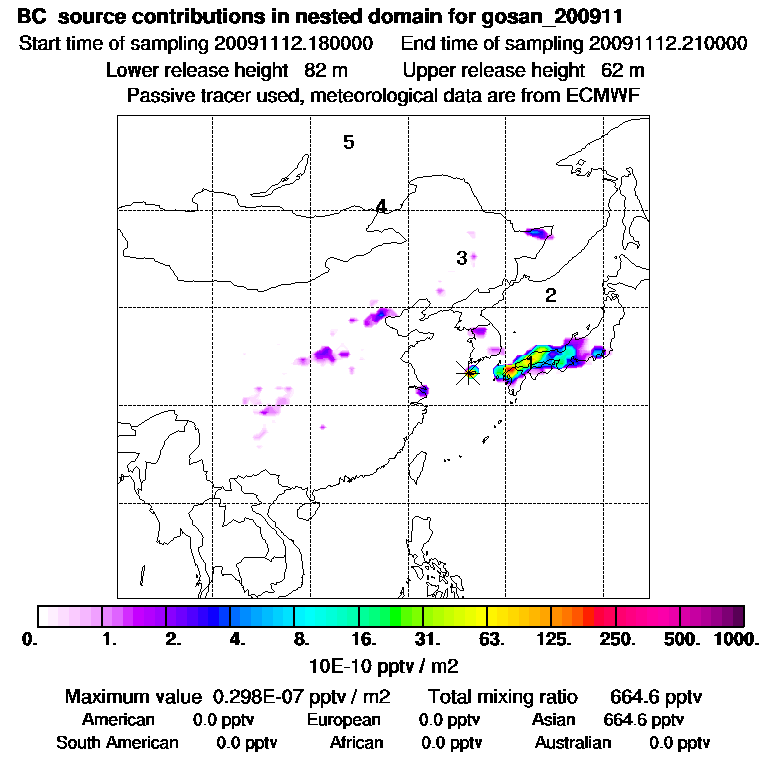 BC source contributions in nested domain for gosan_200911
Start time of sampling 20091112.180000 End time of sampling 20091112.210000
Lower release height 82 m Upper release height 62 m
Passive tracer used, meteorological data are from ECMWF

5
4
3
2
1

0. 1. 2. 4. 8. 16. 31. 63. 125. 250. 500. 1000.
10E-10 pptv / m2

Maximum value 0.298E-07 pptv / m2 Total mixing ratio 664.6 pptv
American 0.0 pptv European 0.0 pptv Asian 664.6 pptv
South American 0.0 pptv African 0.0 pptv Australian 0.0 pptv